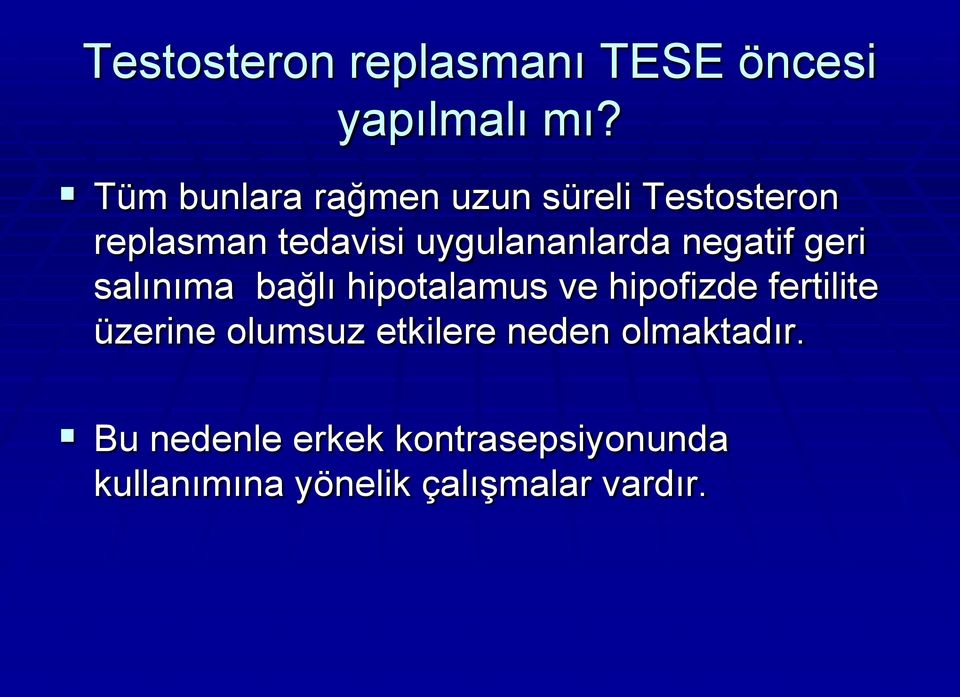 Testosteron replasmanı TESE öncesi yapılmalı mı?

▪ Tüm bunlara rağmen uzun süreli Testosteron replasman tedavisi uygulananlarda negatif geri salınıma bağlı hipotalamus ve hipofizde fertilite üzerine olumsuz etkilere neden olmaktadır.

▪ Bu nedenle erkek kontrasepsiyonunda kullanımına yönelik çalışmalar vardır.